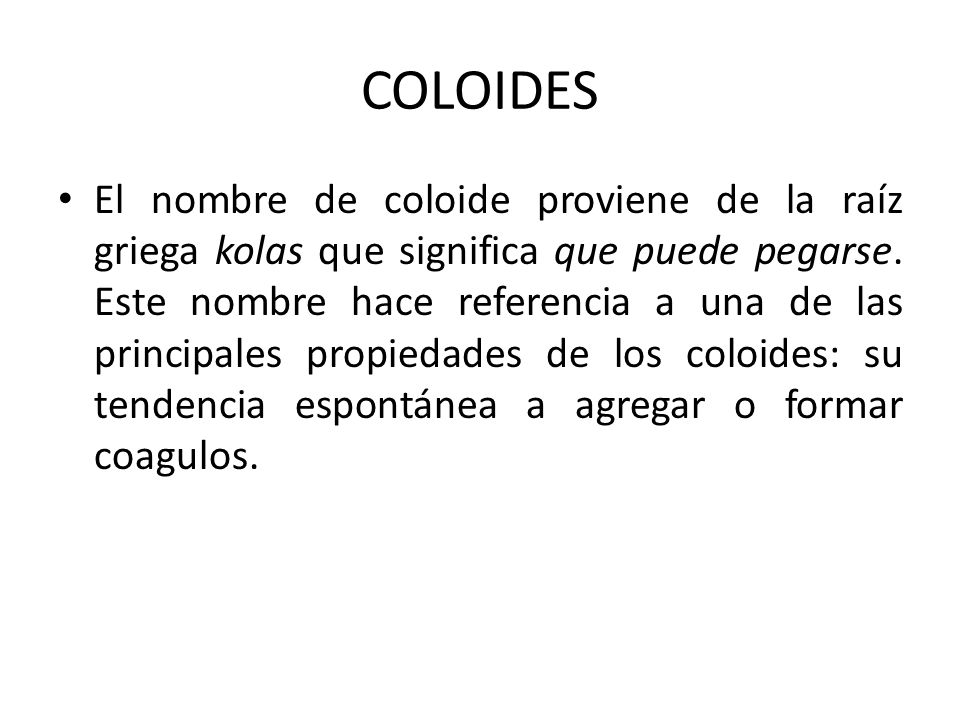 COLOIDES

• El nombre de coloide proviene de la raíz griega kolas que significa que puede pegarse. Este nombre hace referencia a una de las principales propiedades de los coloides: su tendencia espontánea a agregar o formar coagulos.